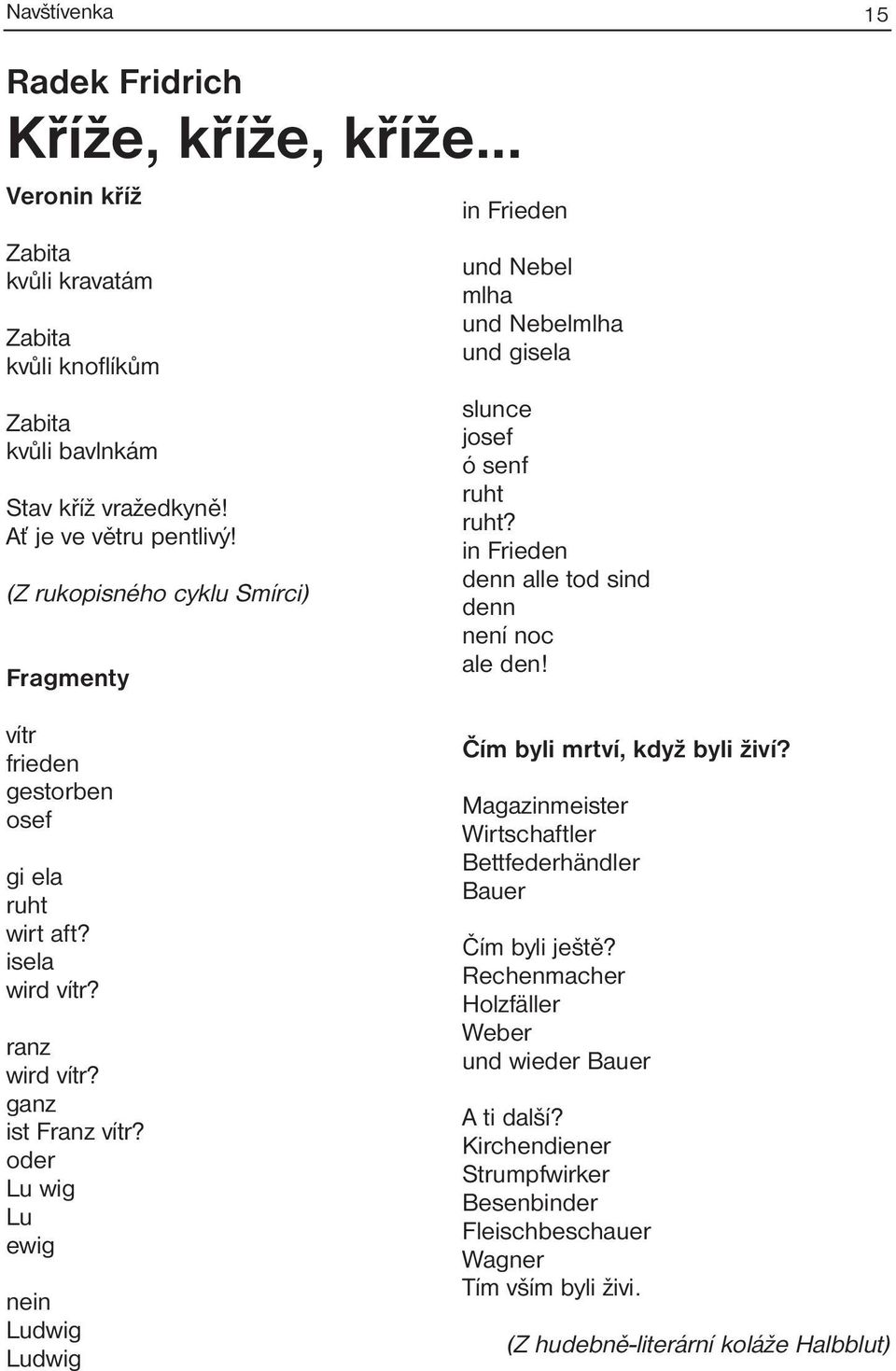 Navštívenka 15

Radek Fridrich
Kříže, kříže, kříže...

Veronin kříž

Zabita
kvůli kravatám

Zabita
kvůli knoflíkům

Zabita
kvůli bavlnkám

Stav kříž vražedkyně!
Ať je ve větru pentlivý!

(Z rukopisného cyklu Smírci)

Fragmenty

vítr
frieden
gestorben
osef

gi ela
ruht
wirt aft?
isela
wird vítr?

ranz
wird vítr?
ganz
ist Franz vítr?
oder
Lu wig
Lu
ewig

nein
Ludwig
Ludwig

in Frieden

und Nebel
mlha
und Nebelmlha
und gisela

slunce
josef
ó senf
ruht
ruht?
in Frieden
denn alle tod sind
denn
není noc
ale den!

Čím byli mrtví, když byli živí?

Magazinmeister
Wirtschaftler
Bettfederhändler
Bauer

Čím byli ještě?
Rechenmacher
Holzfäller
Weber
und wieder Bauer

A ti další?
Kirchendiener
Strumpfwirker
Besenbinder
Fleischbeschauer
Wagner
Tím vším byli živi.

(Z hudebně-literární koláže Halbblut)